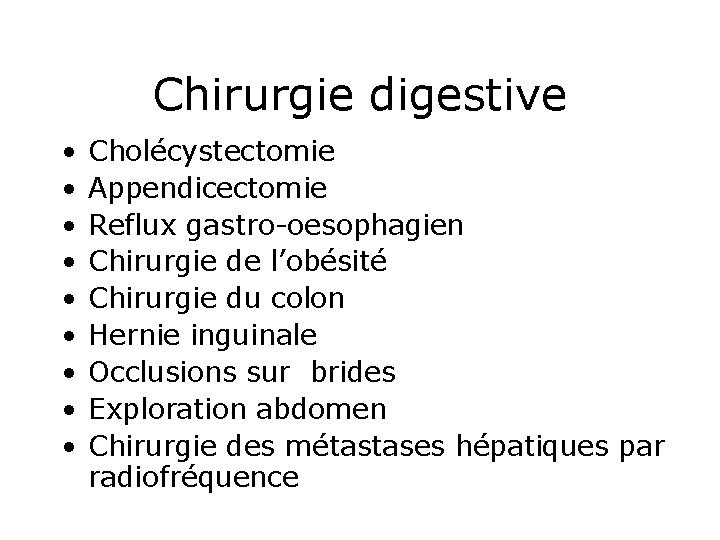 Chirurgie digestive

• Cholécystectomie
• Appendicectomie
• Reflux gastro-oesophagien
• Chirurgie de l'obésité
• Chirurgie du colon
• Hernie inguinale
• Occlusions sur brides
• Exploration abdomen
• Chirurgie des métastases hépatiques par radiofréquence